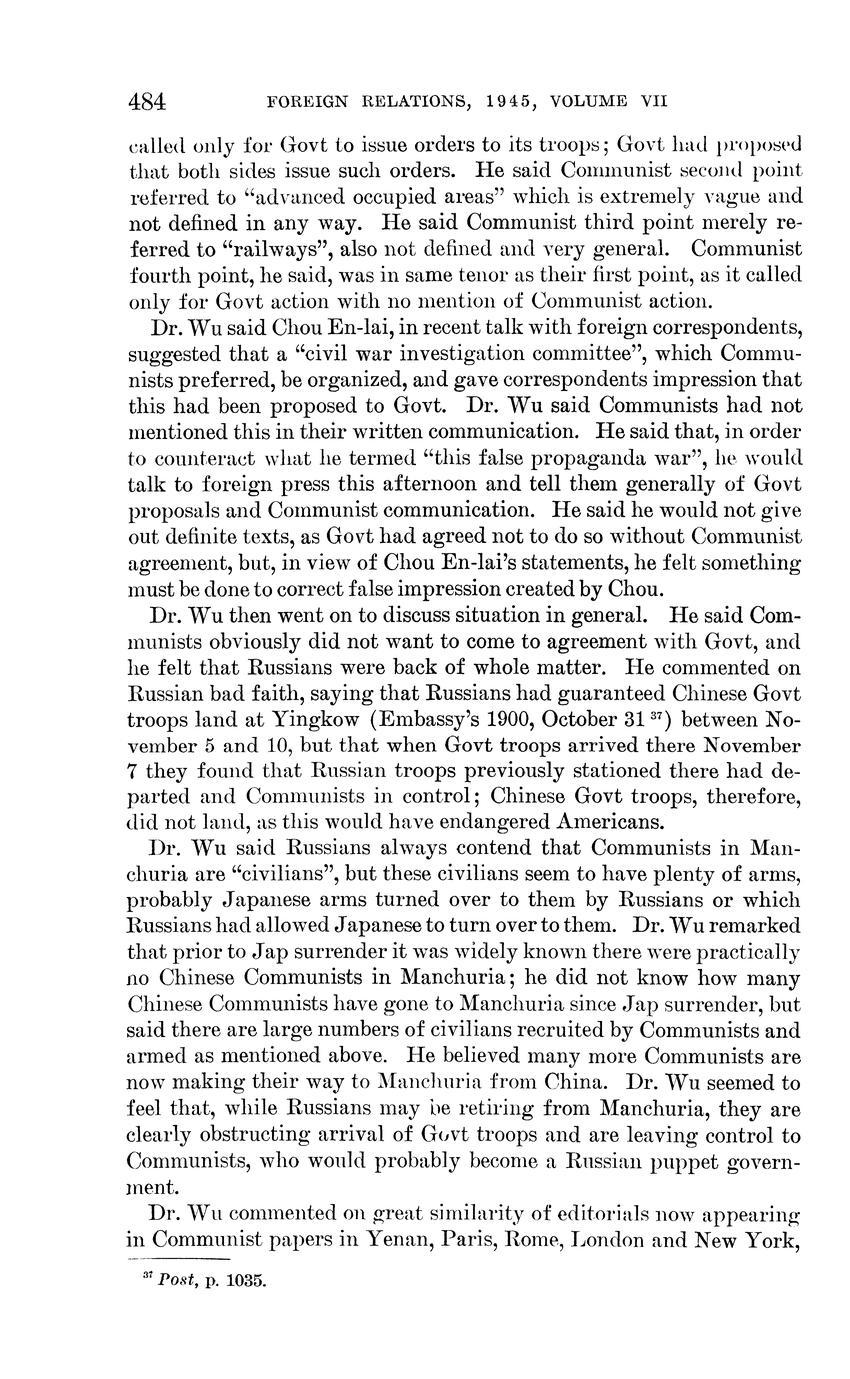 484 FOREIGN RELATIONS, 1945, VOLUME VII

called only for Govt to issue orders to its troops; Govt had proposed that both sides issue such orders. He said Communist second point referred to "advanced occupied areas" which is extremely vague and not defined in any way. He said Communist third point merely referred to "railways", also not defined and very general. Communist fourth point, he said, was in same tenor as their first point, as it called only for Govt action with no mention of Communist action.

Dr. Wu said Chou En-lai, in recent talk with foreign correspondents, suggested that a "civil war investigation committee", which Communists preferred, be organized, and gave correspondents impression that this had been proposed to Govt. Dr. Wu said Communists had not mentioned this in their written communication. He said that, in order to counteract what he termed "this false propaganda war", he would talk to foreign press this afternoon and tell them generally of Govt proposals and Communist communication. He said he would not give out definite texts, as Govt had agreed not to do so without Communist agreement, but, in view of Chou En-lai's statements, he felt something must be done to correct false impression created by Chou.

Dr. Wu then went on to discuss situation in general. He said Communists obviously did not want to come to agreement with Govt, and he felt that Russians were back of whole matter. He commented on Russian bad faith, saying that Russians had guaranteed Chinese Govt troops land at Yingkow (Embassy's 1900, October 31 $^{37}$) between November 5 and 10, but that when Govt troops arrived there November 7 they found that Russian troops previously stationed there had departed and Communists in control; Chinese Govt troops, therefore, did not land, as this would have endangered Americans.

Dr. Wu said Russians always contend that Communists in Manchuria are "civilians", but these civilians seem to have plenty of arms, probably Japanese arms turned over to them by Russians or which Russians had allowed Japanese to turn over to them. Dr. Wu remarked that prior to Jap surrender it was widely known there were practically no Chinese Communists in Manchuria; he did not know how many Chinese Communists have gone to Manchuria since Jap surrender, but said there are large numbers of civilians recruited by Communists and armed as mentioned above. He believed many more Communists are now making their way to Manchuria from China. Dr. Wu seemed to feel that, while Russians may be retiring from Manchuria, they are clearly obstructing arrival of Govt troops and are leaving control to Communists, who would probably become a Russian puppet government.

Dr. Wu commented on great similarity of editorials now appearing in Communist papers in Yenan, Paris, Rome, London and New York,

$^{37}$ Post, p. 1035.